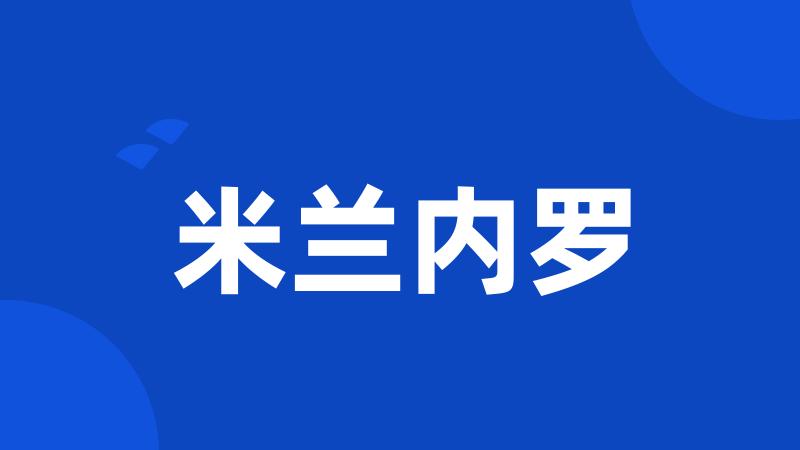 米兰内罗